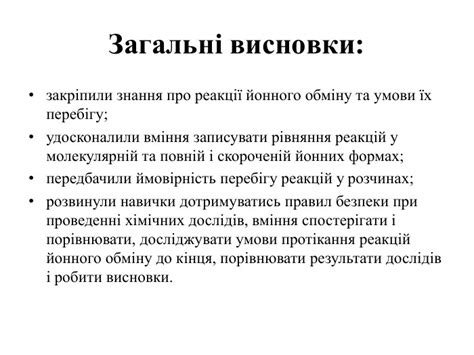 Загальні висновки:

• закріпили знання про реакції йонного обміну та умови їх перебігу;
• удосконалили вміння записувати рівняння реакцій у молекулярній та повній і скороченій йонних формах;
• передбачили ймовірність перебігу реакцій у розчинах;
• розвинули навички дотримуватись правил безпеки при проведенні хімічних дослідів, вміння спостерігати і порівнювати, досліджувати умови протікання реакцій йонного обміну до кінця, порівнювати результати дослідів і робити висновки.